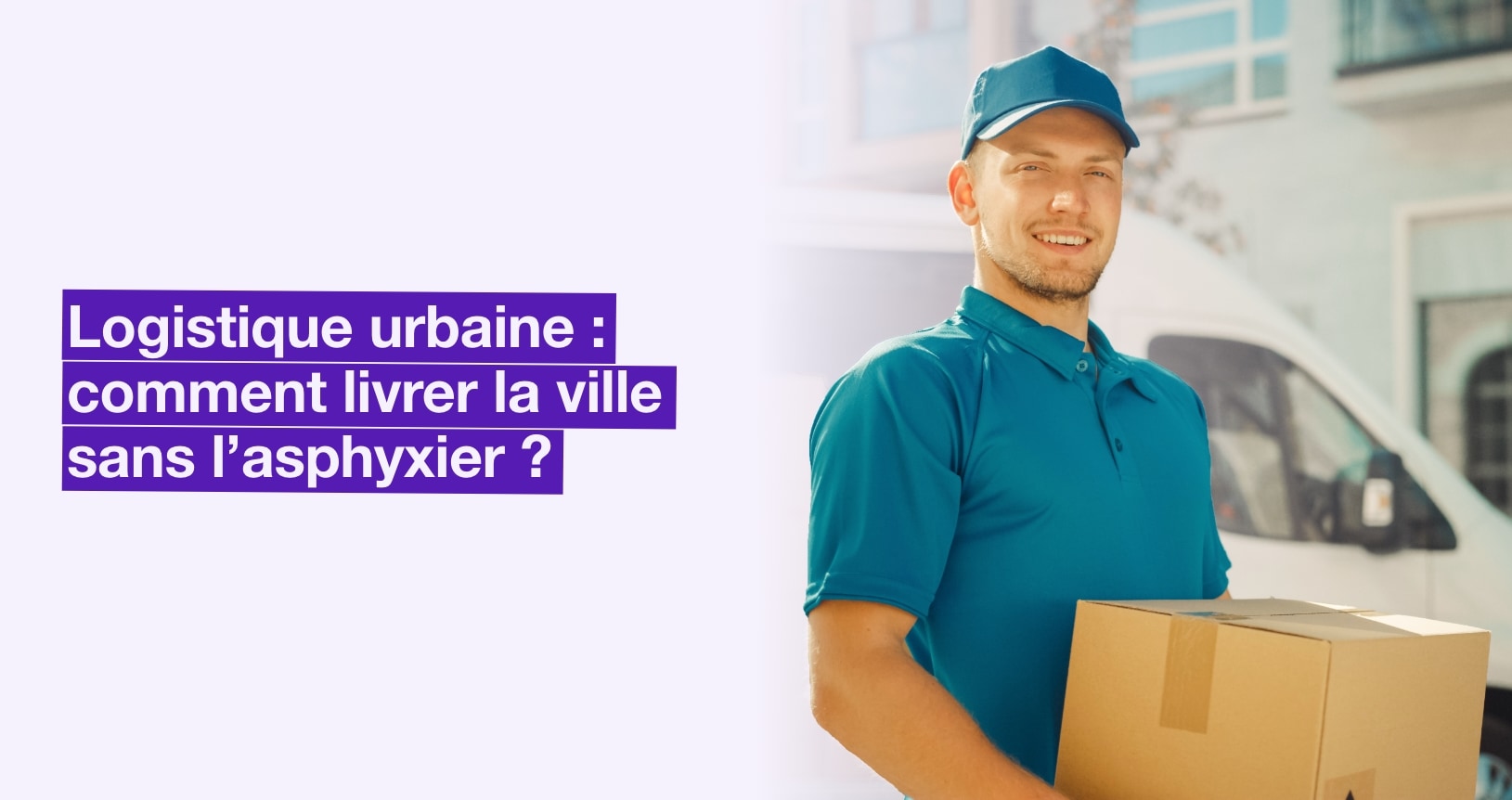 Logistique urbaine : comment livrer la ville sans l’asphyxier ?